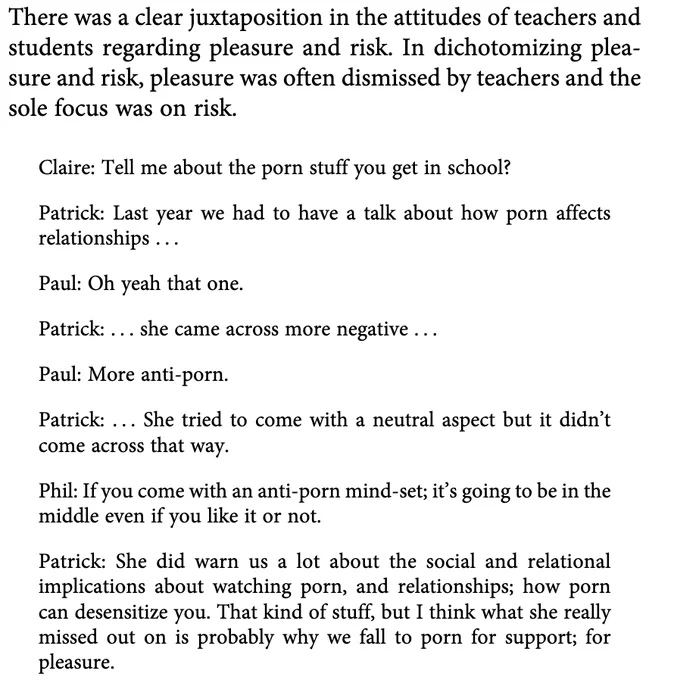 There was a clear juxtaposition in the attitudes of teachers and students regarding pleasure and risk. In dichotomizing pleasure and risk, pleasure was often dismissed by teachers and the sole focus was on risk.

Claire: Tell me about the porn stuff you get in school?

Patrick: Last year we had to have a talk about how porn affects relationships . . .

Paul: Oh yeah that one.

Patrick: . . . she came across more negative . . .

Paul: More anti-porn.

Patrick: . . . She tried to come with a neutral aspect but it didn't come across that way.

Phil: If you come with an anti-porn mind-set; it's going to be in the middle even if you like it or not.

Patrick: She did warn us a lot about the social and relational implications about watching porn, and relationships; how porn can desensitize you. That kind of stuff, but I think what she really missed out on is probably why we fall to porn for support; for pleasure.